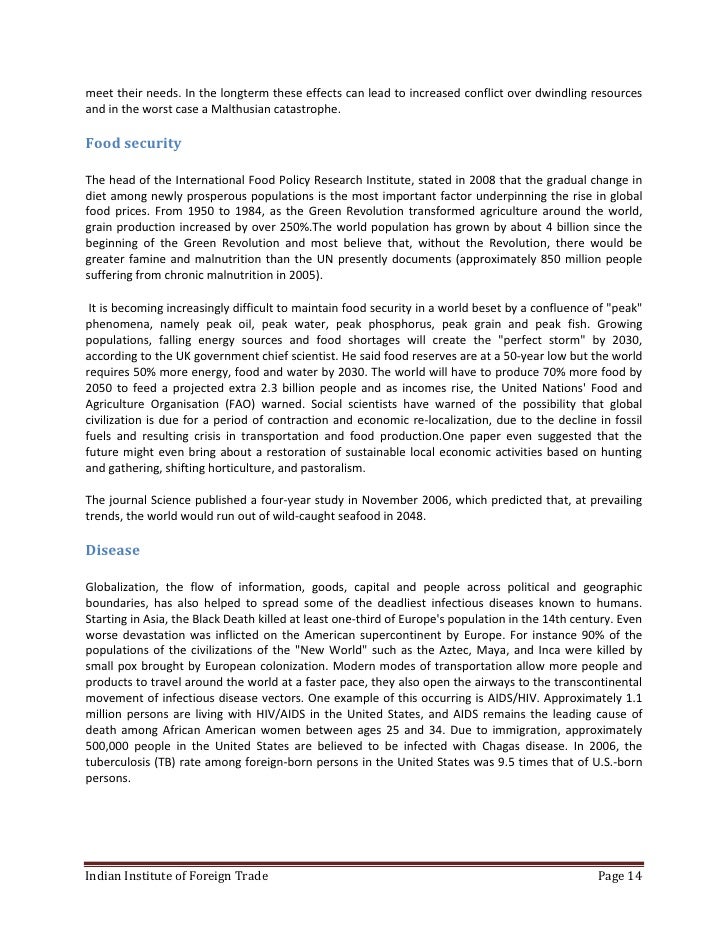 meet their needs. In the longterm these effects can lead to increased conflict over dwindling resources and in the worst case a Malthusian catastrophe.

Food security

The head of the International Food Policy Research Institute, stated in 2008 that the gradual change in diet among newly prosperous populations is the most important factor underpinning the rise in global food prices. From 1950 to 1984, as the Green Revolution transformed agriculture around the world, grain production increased by over 250%.The world population has grown by about 4 billion since the beginning of the Green Revolution and most believe that, without the Revolution, there would be greater famine and malnutrition than the UN presently documents (approximately 850 million people suffering from chronic malnutrition in 2005).

It is becoming increasingly difficult to maintain food security in a world beset by a confluence of "peak" phenomena, namely peak oil, peak water, peak phosphorus, peak grain and peak fish. Growing populations, falling energy sources and food shortages will create the "perfect storm" by 2030, according to the UK government chief scientist. He said food reserves are at a 50-year low but the world requires 50% more energy, food and water by 2030. The world will have to produce 70% more food by 2050 to feed a projected extra 2.3 billion people and as incomes rise, the United Nations' Food and Agriculture Organisation (FAO) warned. Social scientists have warned of the possibility that global civilization is due for a period of contraction and economic re-localization, due to the decline in fossil fuels and resulting crisis in transportation and food production.One paper even suggested that the future might even bring about a restoration of sustainable local economic activities based on hunting and gathering, shifting horticulture, and pastoralism.

The journal Science published a four-year study in November 2006, which predicted that, at prevailing trends, the world would run out of wild-caught seafood in 2048.

Disease

Globalization, the flow of information, goods, capital and people across political and geographic boundaries, has also helped to spread some of the deadliest infectious diseases known to humans. Starting in Asia, the Black Death killed at least one-third of Europe's population in the 14th century. Even worse devastation was inflicted on the American supercontinent by Europe. For instance 90% of the populations of the civilizations of the "New World" such as the Aztec, Maya, and Inca were killed by small pox brought by European colonization. Modern modes of transportation allow more people and products to travel around the world at a faster pace, they also open the airways to the transcontinental movement of infectious disease vectors. One example of this occurring is AIDS/HIV. Approximately 1.1 million persons are living with HIV/AIDS in the United States, and AIDS remains the leading cause of death among African American women between ages 25 and 34. Due to immigration, approximately 500,000 people in the United States are believed to be infected with Chagas disease. In 2006, the tuberculosis (TB) rate among foreign-born persons in the United States was 9.5 times that of U.S.-born persons.

Indian Institute of Foreign Trade Page 14